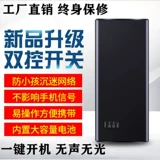 工厂直销 终身保修

新品升级
双控开关

防小孩沉迷网络

不影响手机信号

易操作方便携带

内置大容量电池

一键开机 无声无光